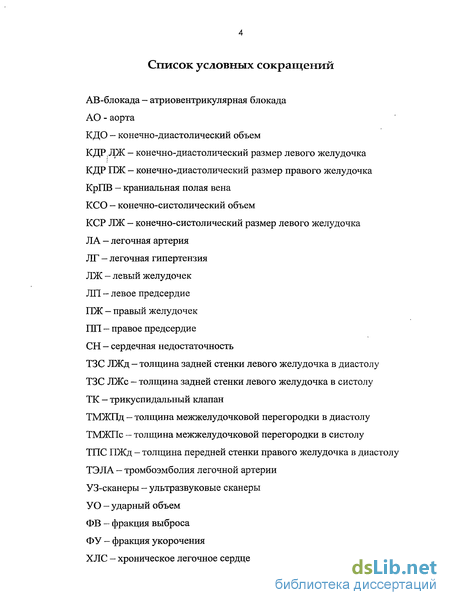 4

Список условных сокращений

АВ-блокада – атриовентрикулярная блокада

АО - аорта

КДО – конечно-диастолический объем

КДР ЛЖ – конечно-диастолический размер левого желудочка

КДР ПЖ – конечно-диастолический размер правого желудочка

КрПВ – краниальная полая вена

КСО – конечно-систолический объем

КСР ЛЖ – конечно-систолический размер левого желудочка

ЛА – легочная артерия

ЛГ – легочная гипертензия

ЛЖ – левый желудочек

ЛП – левое предсердие

ПЖ – правый желудочек

ПП – правое предсердие

СН – сердечная недостаточность

ТЗС ЛЖд – толщина задней стенки левого желудочка в диастолу

ТЗС ЛЖс – толщина задней стенки левого желудочка в систолу

ТК – трикуспидальный клапан

ТМЖПд – толщина межжелудочковой перегородки в диастолу

ТМЖПс – толщина межжелудочковой перегородки в систолу

ТПС ПЖд – толщина передней стенки правого желудочка в диастолу

ТЭЛА – тромбоэмболия легочной артерии

УЗ-сканеры – ультразвуковые сканеры

УО – ударный объем

ФВ – фракция выброса

ФУ – фракция укорочения

ХЛС – хроническое легочное сердце

dsLib.net
библиотека диссертаций